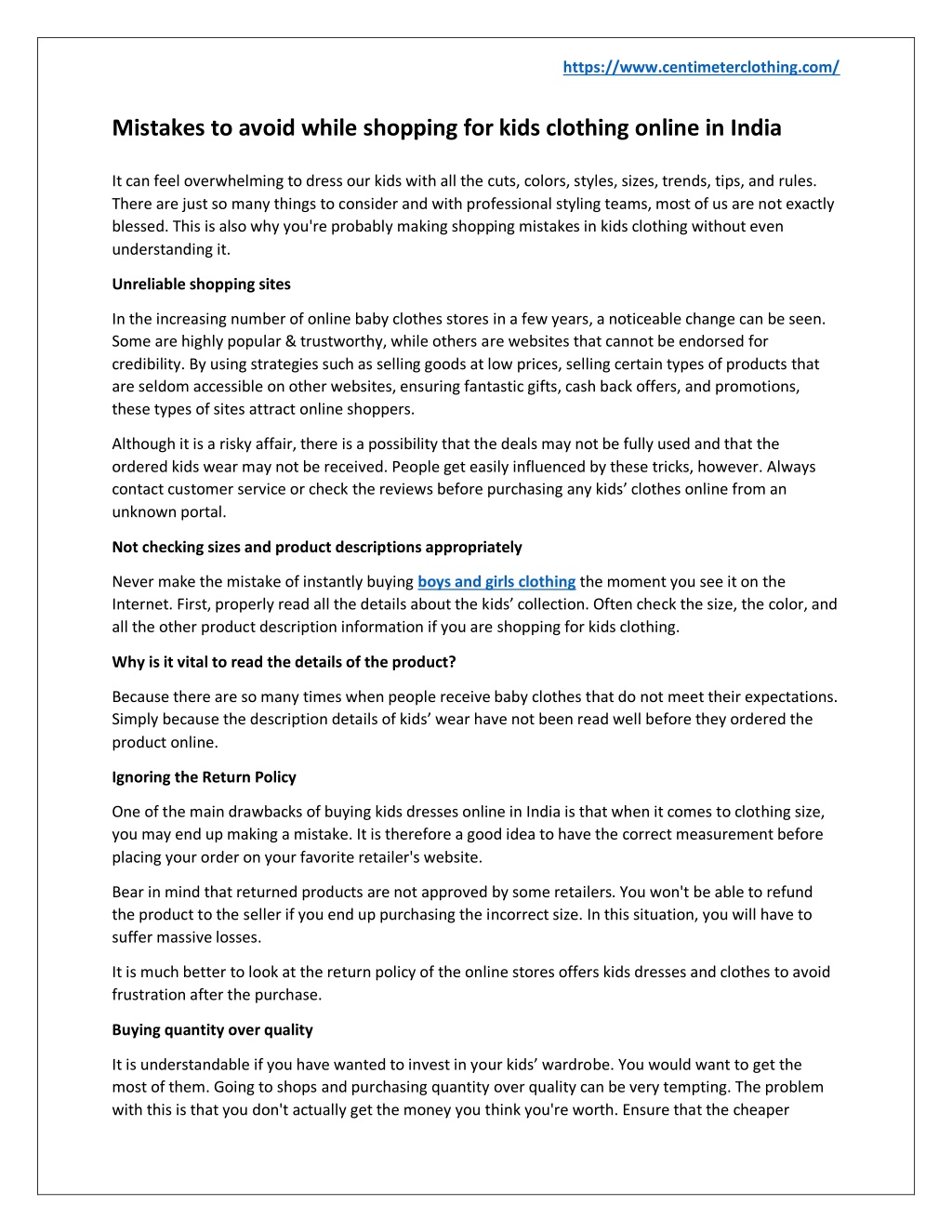 https://www.centimeterclothing.com/

Mistakes to avoid while shopping for kids clothing online in India

It can feel overwhelming to dress our kids with all the cuts, colors, styles, sizes, trends, tips, and rules. There are just so many things to consider and with professional styling teams, most of us are not exactly blessed. This is also why you're probably making shopping mistakes in kids clothing without even understanding it.

Unreliable shopping sites

In the increasing number of online baby clothes stores in a few years, a noticeable change can be seen. Some are highly popular & trustworthy, while others are websites that cannot be endorsed for credibility. By using strategies such as selling goods at low prices, selling certain types of products that are seldom accessible on other websites, ensuring fantastic gifts, cash back offers, and promotions, these types of sites attract online shoppers.

Although it is a risky affair, there is a possibility that the deals may not be fully used and that the ordered kids wear may not be received. People get easily influenced by these tricks, however. Always contact customer service or check the reviews before purchasing any kids' clothes online from an unknown portal.

Not checking sizes and product descriptions appropriately

Never make the mistake of instantly buying boys and girls clothing the moment you see it on the Internet. First, properly read all the details about the kids' collection. Often check the size, the color, and all the other product description information if you are shopping for kids clothing.

Why is it vital to read the details of the product?

Because there are so many times when people receive baby clothes that do not meet their expectations. Simply because the description details of kids' wear have not been read well before they ordered the product online.

Ignoring the Return Policy

One of the main drawbacks of buying kids dresses online in India is that when it comes to clothing size, you may end up making a mistake. It is therefore a good idea to have the correct measurement before placing your order on your favorite retailer's website.

Bear in mind that returned products are not approved by some retailers. You won't be able to refund the product to the seller if you end up purchasing the incorrect size. In this situation, you will have to suffer massive losses.

It is much better to look at the return policy of the online stores offers kids dresses and clothes to avoid frustration after the purchase.

Buying quantity over quality

It is understandable if you have wanted to invest in your kids' wardrobe. You would want to get the most of them. Going to shops and purchasing quantity over quality can be very tempting. The problem with this is that you don't actually get the money you think you're worth. Ensure that the cheaper